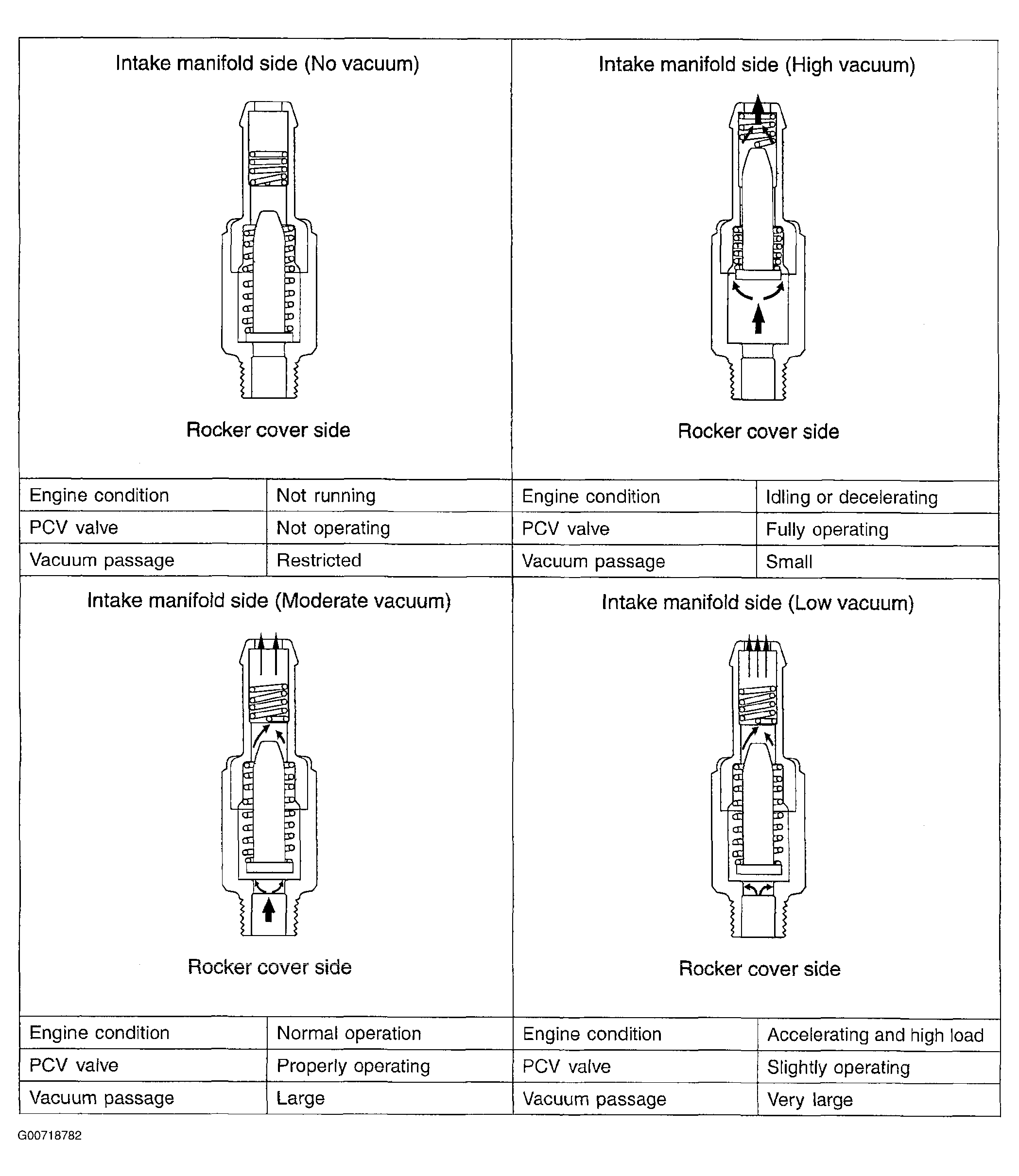 Intake manifold side (No vacuum)

Rocker cover side

| Engine condition | Not running |
|---|---|
| PCV valve | Not operating |
| Vacuum passage | Restricted |

Intake manifold side (High vacuum)

Rocker cover side

| Engine condition | Idling or decelerating |
|---|---|
| PCV valve | Fully operating |
| Vacuum passage | Small |

Intake manifold side (Moderate vacuum)

Rocker cover side

| Engine condition | Normal operation |
|---|---|
| PCV valve | Properly operating |
| Vacuum passage | Large |

Intake manifold side (Low vacuum)

Rocker cover side

| Engine condition | Accelerating and high load |
|---|---|
| PCV valve | Slightly operating |
| Vacuum passage | Very large |

G00718782